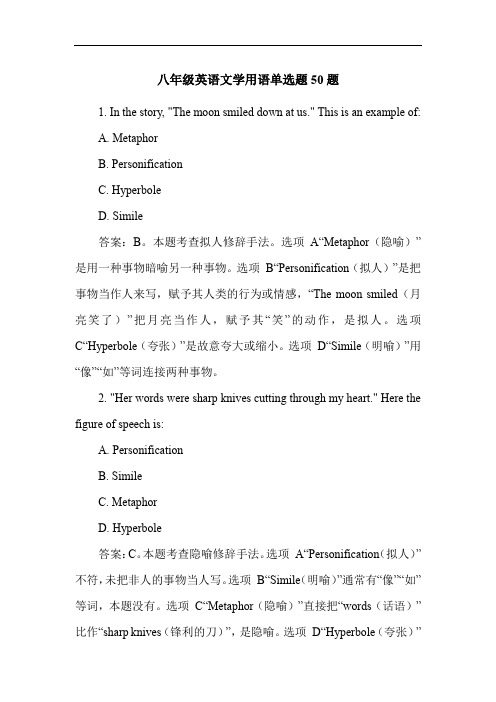 八年级英语文学用语单选题 50 题

1. In the story, "The moon smiled down at us." This is an example of:

A. Metaphor

B. Personification

C. Hyperbole

D. Simile

答案：B。本题考查拟人修辞手法。选项 A“Metaphor（隐喻）”是用一种事物暗喻另一种事物。选项 B“Personification（拟人）”是把事物当作人来写，赋予其人类的行为或情感，“The moon smiled（月亮笑了）”把月亮当作人，赋予其“笑”的动作，是拟人。选项 C“Hyperbole（夸张）”是故意夸大或缩小。选项 D“Simile（明喻）”用“像”“如”等词连接两种事物。

2. "Her words were sharp knives cutting through my heart." Here the figure of speech is:

A. Personification

B. Simile

C. Metaphor

D. Hyperbole

答案：C。本题考查隐喻修辞手法。选项 A“Personification（拟人）”不符，未把非人的事物当人写。选项 B“Simile（明喻）”通常有“像”“如”等词，本题没有。选项 C“Metaphor（隐喻）”直接把“words（话语）”比作“sharp knives（锋利的刀）”，是隐喻。选项 D“Hyperbole（夸张）”